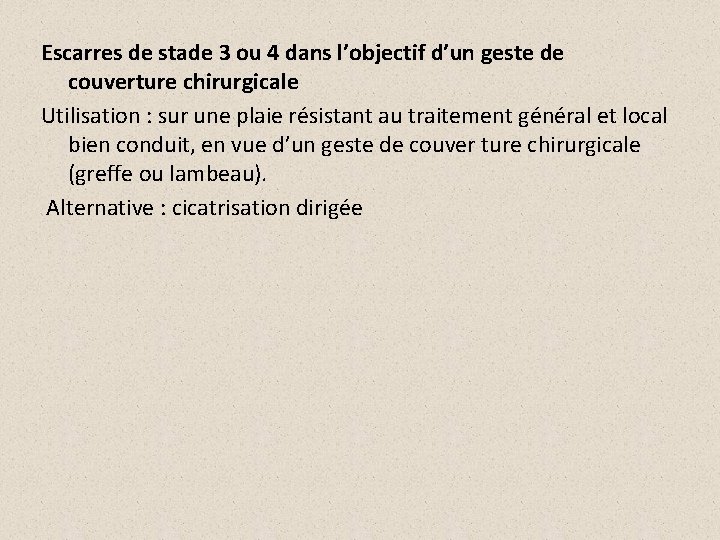 Escarres de stade 3 ou 4 dans l’objectif d’un geste de couverture chirurgicale

Utilisation : sur une plaie résistant au traitement général et local bien conduit, en vue d’un geste de couver ture chirurgicale (greffe ou lambeau).

Alternative : cicatrisation dirigée